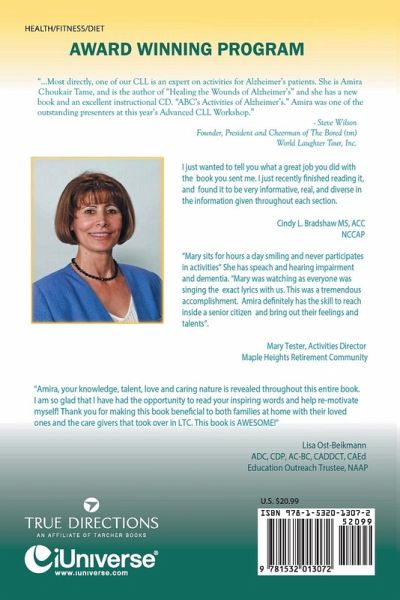 HEALTH/FITNESS/DIET

AWARD WINNING PROGRAM

"...Most directly, one of our CLL is an expert on activities for Alzheimer's patients. She is Amira Choukair Tame, and is the author of "Healing the Wounds of Alzheimer's" and she has a new book and an excellent instructional CD. "ABC's Activities of Alzheimer's." Amira was one of the outstanding presenters at this year's Advanced CLL Workshop."

- Steve Wilson
Founder, President and Cheerman of The Bored (tm)
World Laughter Tour, Inc.

I just wanted to tell you what a great job you did with the book you sent me. I just recently finished reading it, and found it to be very informative, real, and diverse in the information given throughout each section.

Cindy L. Bradshaw MS, ACC
NCCAP

"Mary sits for hours a day smiling and never participates in activities" She has speach and hearing impairment and dementia. "Mary was watching as everyone was singing the exact lyrics with us. This was a tremendous accomplishment. Amira definitely has the skill to reach inside a senior citizen and bring out their feelings and talents".

Mary Tester, Activities Director
Maple Heights Retirement Community

"Amira, your knowledge, talent, love and caring nature is revealed throughout this entire book. I am so glad that I have had the opportunity to read your inspiring words and help re-motivate myself! Thank you for making this book beneficial to both families at home with their loved ones and the care givers that took over in LTC. This book is AWESOME!"

Lisa Ost-Beikmann
ADC, CDP, AC-BC, CADDCT, CAEd
Education Outreach Trustee, NAAP

TRUE DIRECTIONS
AN AFFILIATE OF TARCHER BOOKS

iUniverse
www.iuniverse.com

U.S. $20.99

ISBN 978-1-5320-1307-2
52099
9 781532 013072